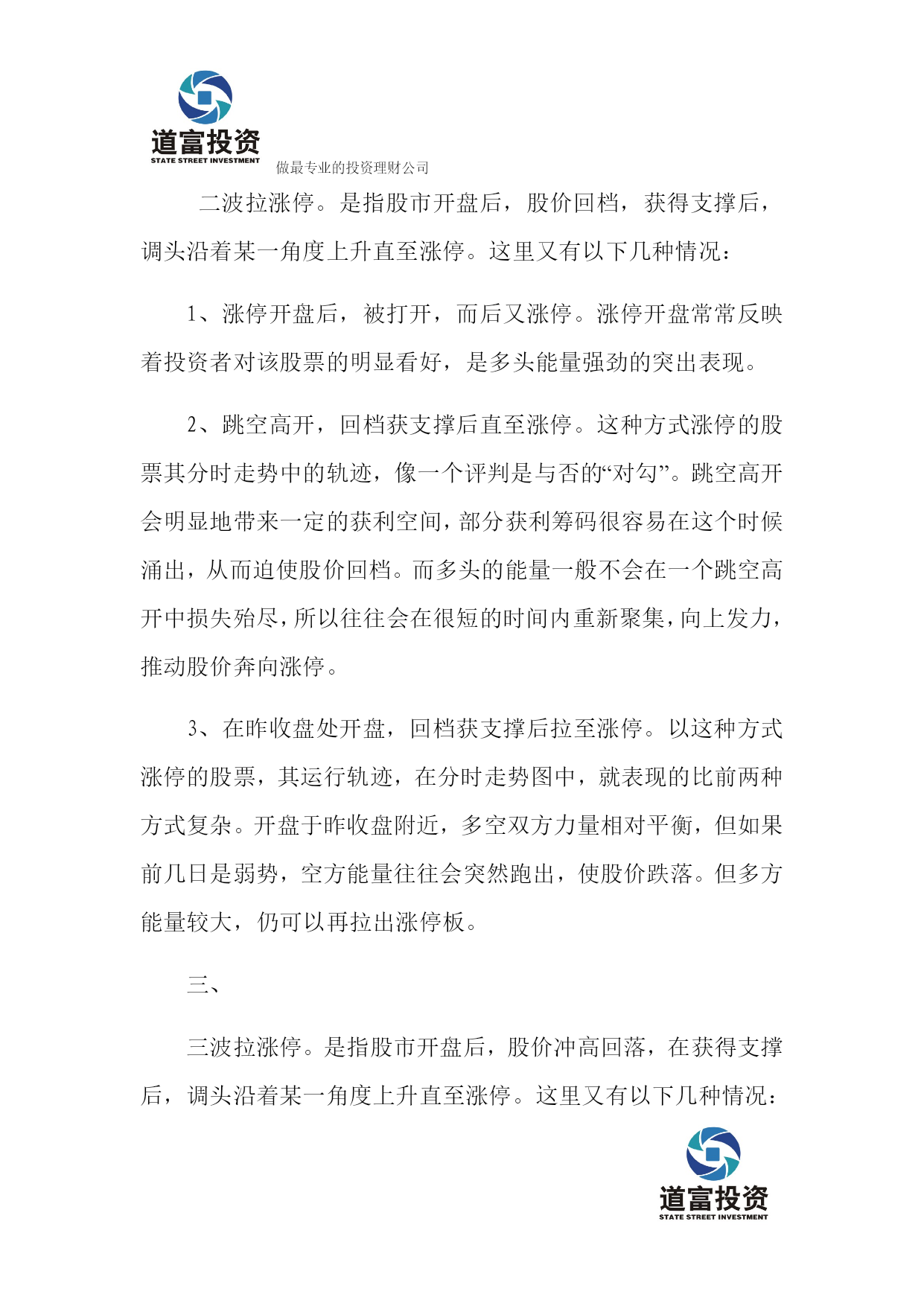 道富投资
STATE STREET INVESTMENT
做最专业的投资理财公司

二波拉涨停。是指股市开盘后，股价回档，获得支撑后，调头沿着某一角度上升直至涨停。这里又有以下几种情况：

1、涨停开盘后，被打开，而后又涨停。涨停开盘常常反映着投资者对该股票的明显看好，是多头能量强劲的突出表现。

2、跳空高开，回档获支撑后直至涨停。这种方式涨停的股票其分时走势中的轨迹，像一个评判是与否的“对勾”。跳空高开会明显地带来一定的获利空间，部分获利筹码很容易在这个时候涌出，从而迫使股价回档。而多头的能量一般不会在一个跳空高开中损失殆尽，所以往往会在很短的时间内重新聚集，向上发力，推动股价奔向涨停。

3、在昨收盘处开盘，回档获支撑后拉至涨停。以这种方式涨停的股票，其运行轨迹，在分时走势图中，就表现的比前两种方式复杂。开盘于昨收盘附近，多空双方力量相对平衡，但如果前几日是弱势，空方能量往往会突然跑出，使股价跌落。但多方能量较大，仍可以再拉出涨停板。

三、

三波拉涨停。是指股市开盘后，股价冲高回落，在获得支撑后，调头沿着某一角度上升直至涨停。这里又有以下几种情况：

道富投资
STATE STREET INVESTMENT